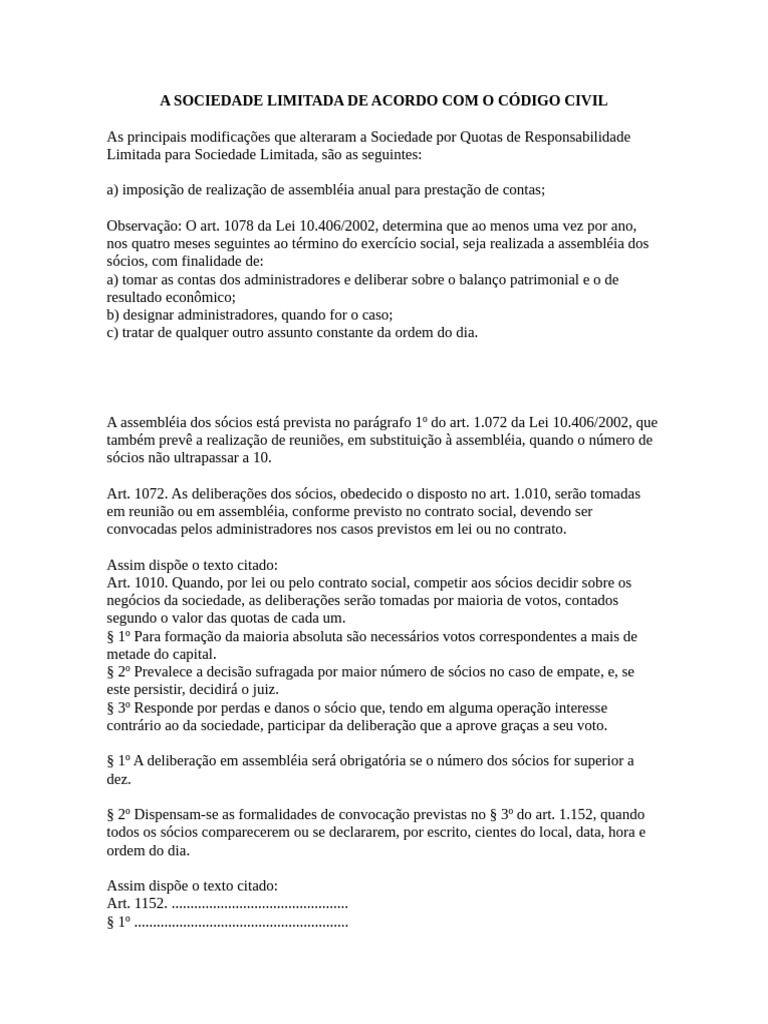 A SOCIEDADE LIMITADA DE ACORDO COM O CÓDIGO CIVIL

As principais modificações que alteraram a Sociedade por Quotas de Responsabilidade Limitada para Sociedade Limitada, são as seguintes:

a) imposição de realização de assembléia anual para prestação de contas;

Observação: O art. 1078 da Lei 10.406/2002, determina que ao menos uma vez por ano, nos quatro meses seguintes ao término do exercício social, seja realizada a assembléia dos sócios, com finalidade de:
a) tomar as contas dos administradores e deliberar sobre o balanço patrimonial e o de resultado econômico;
b) designar administradores, quando for o caso;
c) tratar de qualquer outro assunto constante da ordem do dia.

A assembléia dos sócios está prevista no parágrafo 1º do art. 1.072 da Lei 10.406/2002, que também prevê a realização de reuniões, em substituição à assembléia, quando o número de sócios não ultrapassar a 10.

Art. 1072. As deliberações dos sócios, obedecido o disposto no art. 1.010, serão tomadas em reunião ou em assembléia, conforme previsto no contrato social, devendo ser convocadas pelos administradores nos casos previstos em lei ou no contrato.

Assim dispõe o texto citado:
Art. 1010. Quando, por lei ou pelo contrato social, competir aos sócios decidir sobre os negócios da sociedade, as deliberações serão tomadas por maioria de votos, contados segundo o valor das quotas de cada um.
§ 1º Para formação da maioria absoluta são necessários votos correspondentes a mais de metade do capital.
§ 2º Prevalece a decisão sufragada por maior número de sócios no caso de empate, e, se este persistir, decidirá o juiz.
§ 3º Responde por perdas e danos o sócio que, tendo em alguma operação interesse contrário ao da sociedade, participar da deliberação que a aprove graças a seu voto.

§ 1º A deliberação em assembléia será obrigatória se o número dos sócios for superior a dez.

§ 2º Dispensam-se as formalidades de convocação previstas no § 3º do art. 1.152, quando todos os sócios comparecerem ou se declararem, por escrito, cientes do local, data, hora e ordem do dia.

Assim dispõe o texto citado:
Art. 1152. ...............................................
§ 1º .........................................................